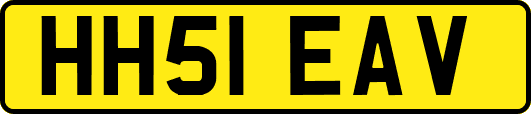 HH51 EAV